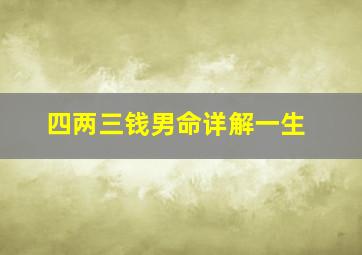 四两三钱男命详解一生